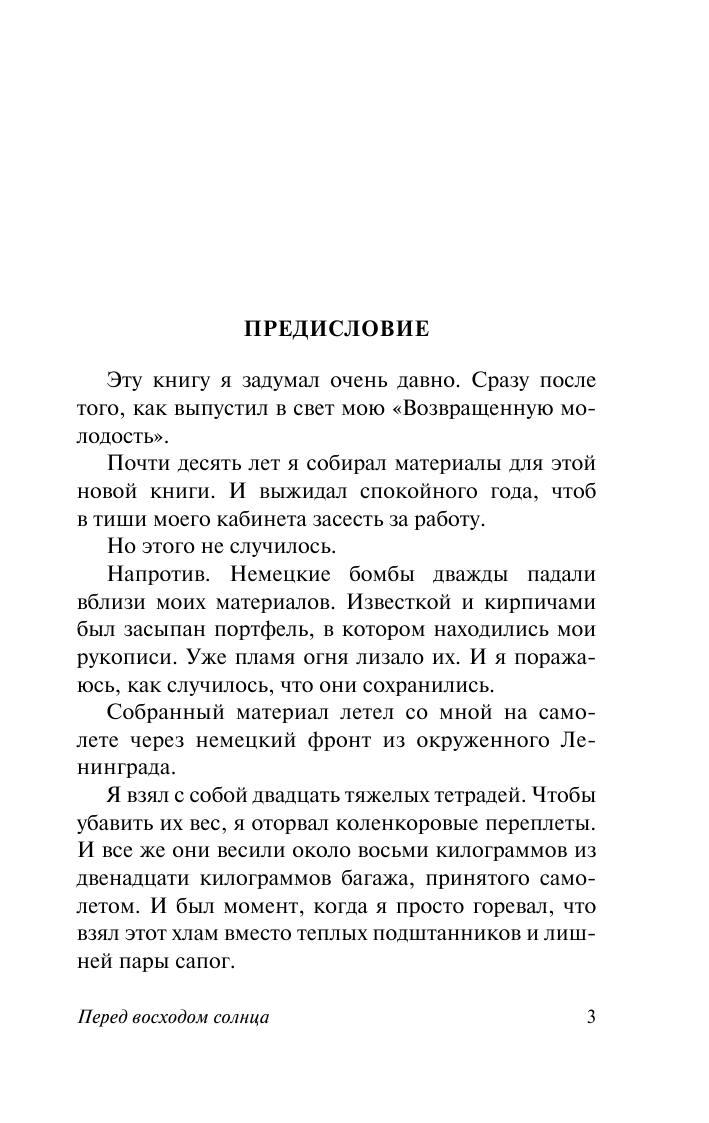 ПРЕДИСЛОВИЕ

Эту книгу я задумал очень давно. Сразу после того, как выпустил в свет мою «Возвращенную молодость».

Почти десять лет я собирал материалы для этой новой книги. И выжидал спокойного года, чтоб в тиши моего кабинета засесть за работу.

Но этого не случилось.

Напротив. Немецкие бомбы дважды падали вблизи моих материалов. Известкой и кирпичами был засыпан портфель, в котором находились мои рукописи. Уже пламя огня лизало их. И я поражаюсь, как случилось, что они сохранились.

Собранный материал летел со мной на самолете через немецкий фронт из окруженного Ленинграда.

Я взял с собой двадцать тяжелых тетрадей. Чтобы убавить их вес, я оторвал коленкоровые переплеты. И все же они весили около восьми килограммов из двенадцати килограммов багажа, принятого самолетом. И был момент, когда я просто горевал, что взял этот хлам вместо теплых подштанников и лишней пары сапог.

Перед восходом солнца 3